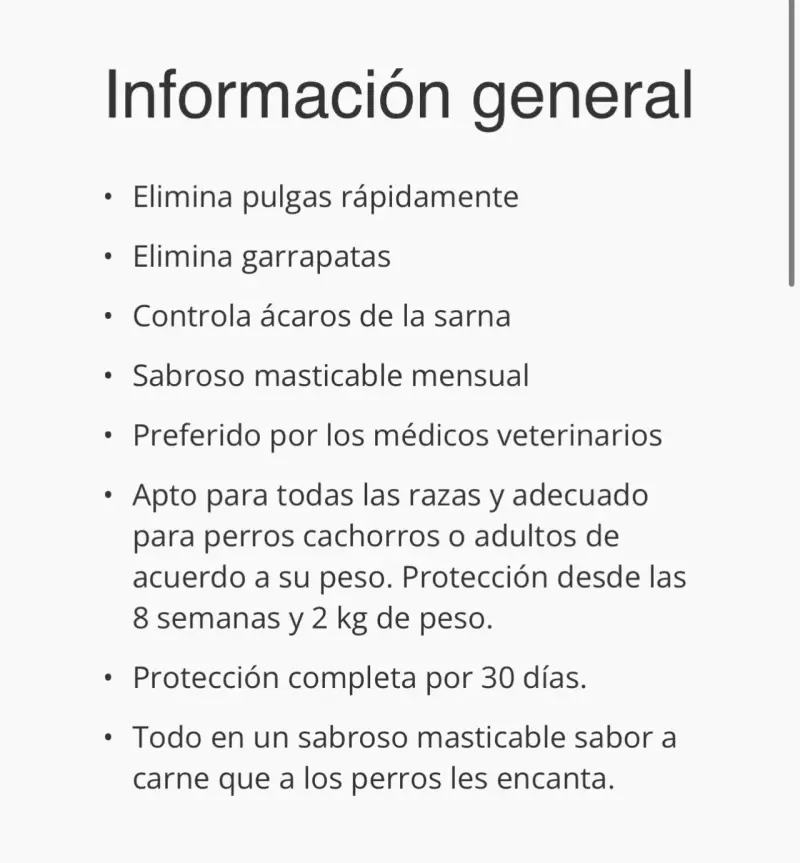 Información general

• Elimina pulgas rápidamente
• Elimina garrapatas
• Controla ácaros de la sarna
• Sabroso masticable mensual
• Preferido por los médicos veterinarios
• Apto para todas las razas y adecuado para perros cachorros o adultos de acuerdo a su peso. Protección desde las 8 semanas y 2 kg de peso.
• Protección completa por 30 días.
• Todo en un sabroso masticable sabor a carne que a los perros les encanta.